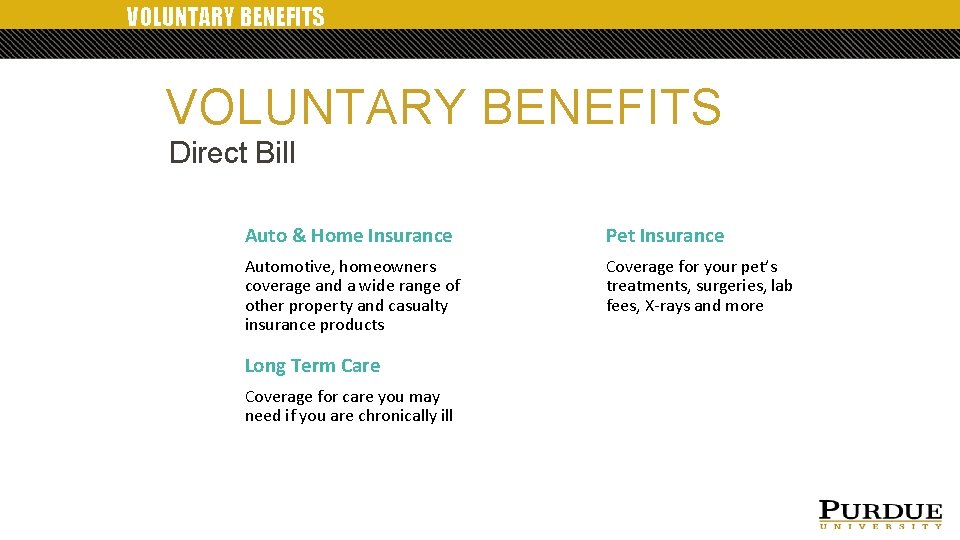 VOLUNTARY BENEFITS

VOLUNTARY BENEFITS
Direct Bill

Auto & Home Insurance

Automotive, homeowners coverage and a wide range of other property and casualty insurance products

Long Term Care

Coverage for care you may need if you are chronically ill

Pet Insurance

Coverage for your pet's treatments, surgeries, lab fees, X-rays and more

PURDUE
UNIVERSITY